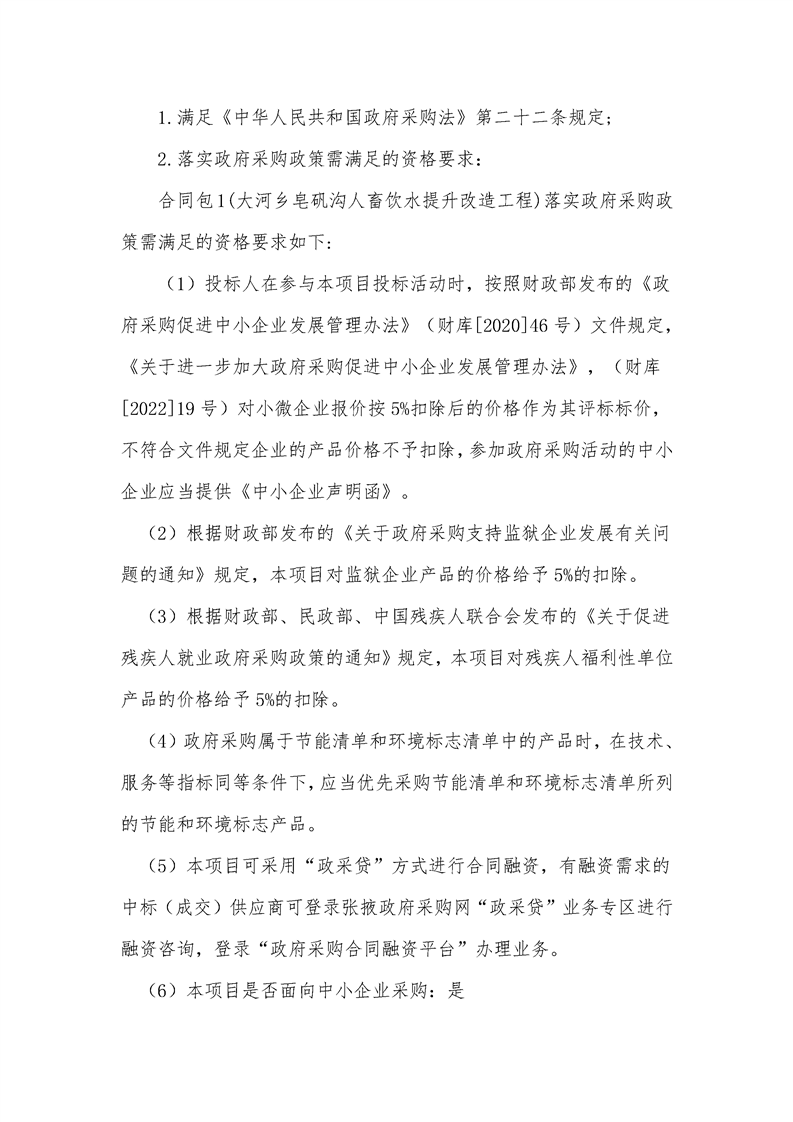 1.满足《中华人民共和国政府采购法》第二十二条规定；

2.落实政府采购政策需满足的资格要求：

合同包1(大河乡皂矾沟人畜饮水提升改造工程)落实政府采购政策需满足的资格要求如下:

（1）投标人在参与本项目投标活动时，按照财政部发布的《政府采购促进中小企业发展管理办法》（财库[2020]46号）文件规定，《关于进一步加大政府采购促进中小企业发展管理办法》，（财库[2022]19号）对小微企业报价按5%扣除后的价格作为其评标标价，不符合文件规定企业的产品价格不予扣除，参加政府采购活动的中小企业应当提供《中小企业声明函》。

（2）根据财政部发布的《关于政府采购支持监狱企业发展有关问题的通知》规定，本项目对监狱企业产品的价格给予5%的扣除。

（3）根据财政部、民政部、中国残疾人联合会发布的《关于促进残疾人就业政府采购政策的通知》规定，本项目对残疾人福利性单位产品的价格给予5%的扣除。

（4）政府采购属于节能清单和环境标志清单中的产品时，在技术、服务等指标同等条件下，应当优先采购节能清单和环境标志清单所列的节能和环境标志产品。

（5）本项目可采用“政采贷”方式进行合同融资，有融资需求的中标（成交）供应商可登录张掖政府采购网“政采贷”业务专区进行融资咨询，登录“政府采购合同融资平台”办理业务。

（6）本项目是否面向中小企业采购：是